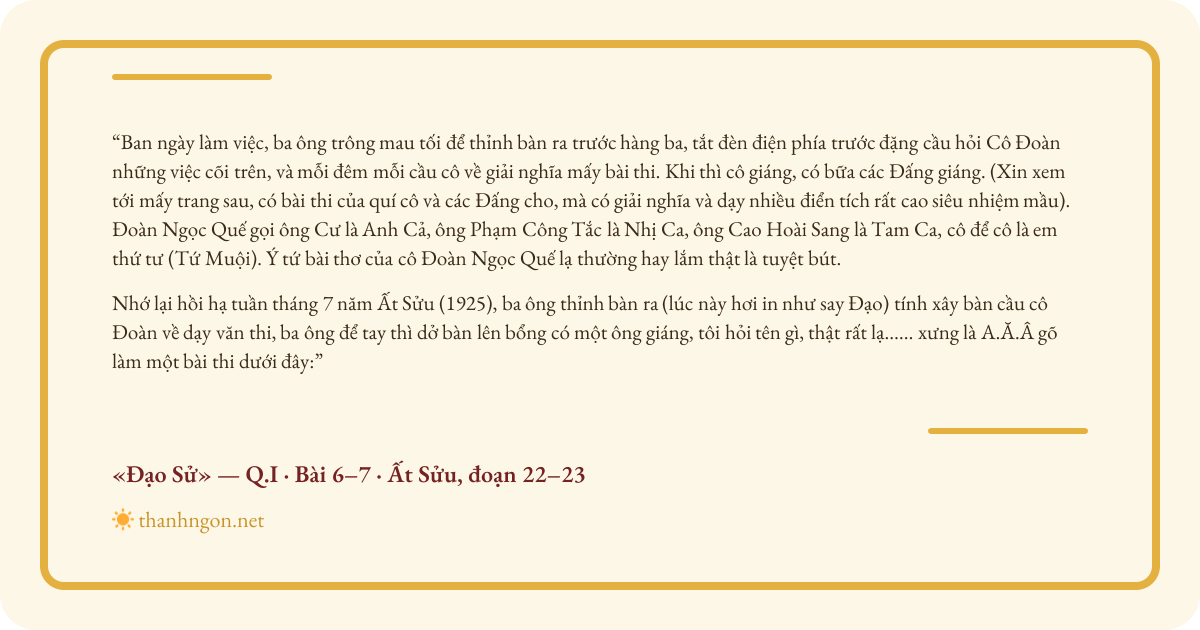 "Ban ngày làm việc, ba ông trông mau tối để thỉnh bàn ra trước hàng ba, tắt đèn điện phía trước đặng cầu hỏi Cô Đoàn những việc cõi trên, và mỗi đêm mỗi cầu cô về giải nghĩa mấy bài thi. Khi thì cô giáng, có bữa các Đấng giáng. (Xin xem tới mấy trang sau, có bài thi của quí cô và các Đấng cho, mà có giải nghĩa và dạy nhiều điển tích rất cao siêu nhiệm mầu). Đoàn Ngọc Quế gọi ông Cư là Anh Cả, ông Phạm Công Tắc là Nhị Ca, ông Cao Hoài Sang là Tam Ca, cô để cô là em thứ tư (Tứ Muội). Ý tứ bài thơ của cô Đoàn Ngọc Quế lạ thường hay lắm thật là tuyệt bút.

Nhớ lại hồi hạ tuần tháng 7 năm Ất Sửu (1925), ba ông thỉnh bàn ra (lúc này hơi in như say Đạo) tính xây bàn cầu cô Đoàn về dạy văn thi, ba ông để tay thì dở bàn lên bổng có một ông giáng, tôi hỏi tên gì, thật rất lạ...... xưng là A.Ă.Â gõ làm một bài thi dưới đây:"

«Đạo Sử» — Q.I · Bài 6–7 · Ất Sửu, đoạn 22–23

thanhngon.net